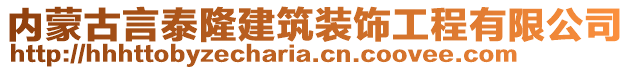 内蒙古言泰隆建筑装饰工程有限公司
http://hhhttobyzecharia.cn.coovee.com